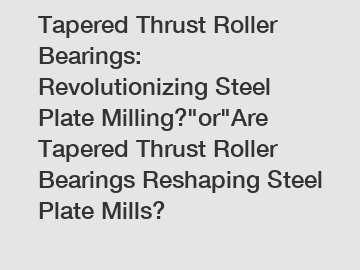 Tapered Thrust Roller Bearings: Revolutionizing Steel Plate Milling?"or"Are Tapered Thrust Roller Bearings Reshaping Steel Plate Mills?